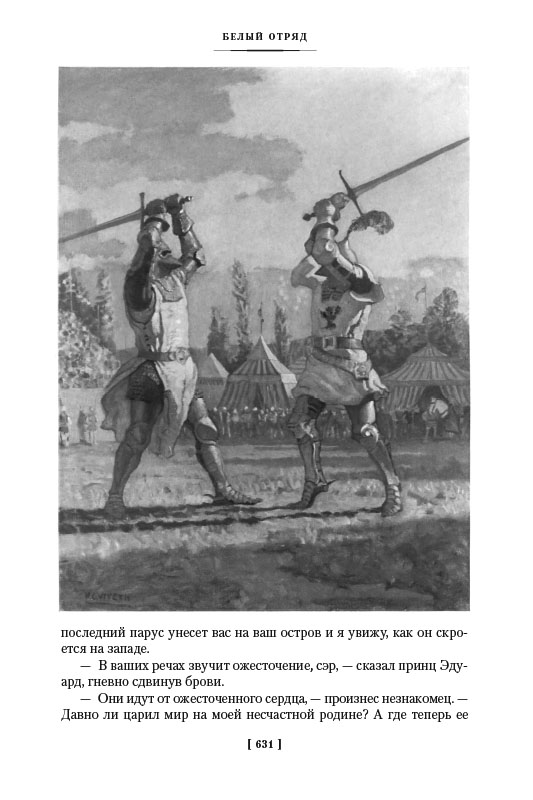 БЕЛЫЙ ОТРЯД

последний парус унесет вас на ваш остров и я увижу, как он скроется на западе.

— В ваших речах звучит ожесточение, сэр, — сказал принц Эдуард, гневно сдвинув брови.

— Они идут от ожесточенного сердца, — произнес незнакомец. — Давно ли царил мир на моей несчастной родине? А где теперь ее

[ 631 ]